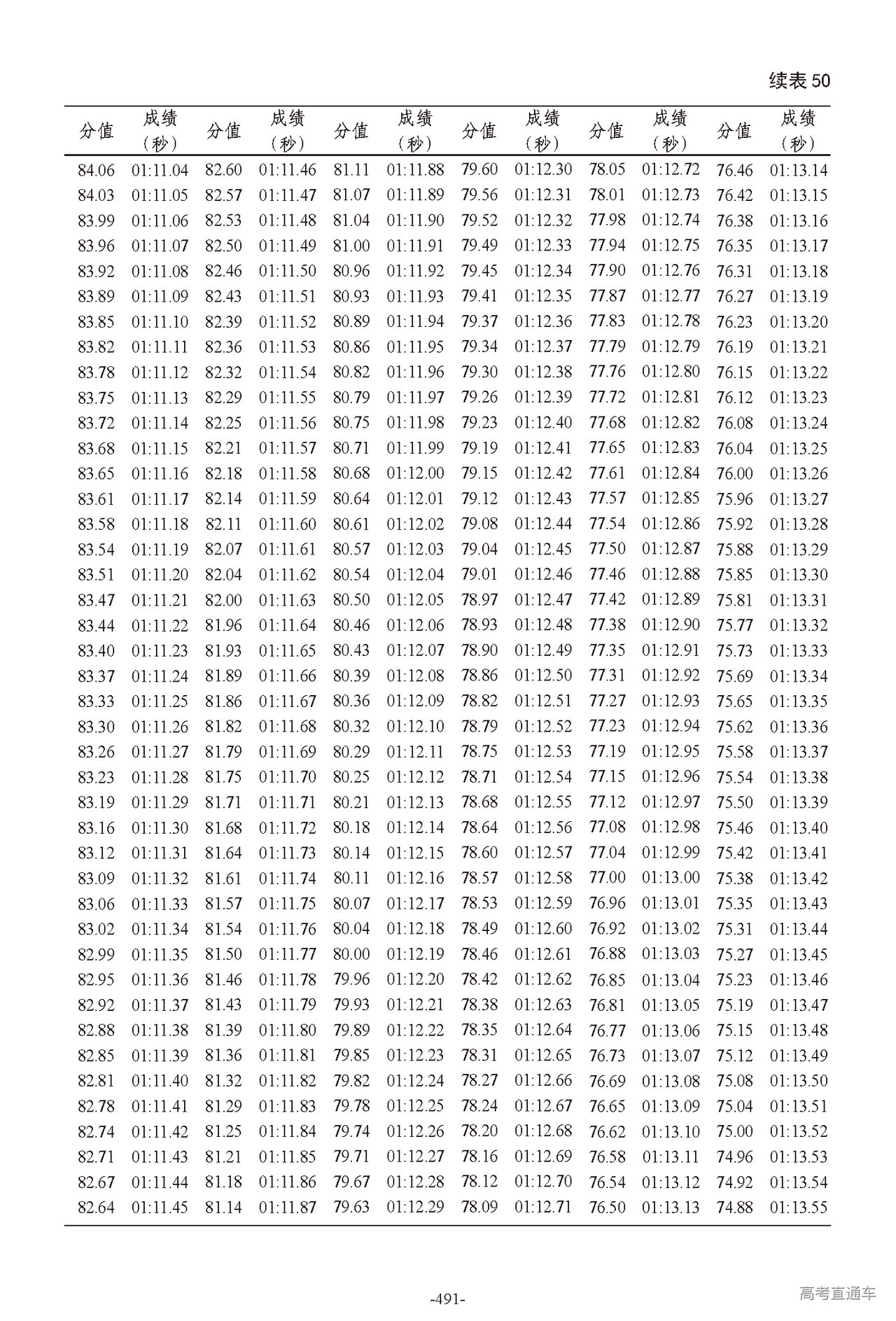 续表 50

| 分值 | 成绩（秒） | 分值 | 成绩（秒） | 分值 | 成绩（秒） | 分值 | 成绩（秒） | 分值 | 成绩（秒） | 分值 | 成绩（秒） |
|---|---|---|---|---|---|---|---|---|---|---|---|
| 84.06 | 01:11.04 | 82.60 | 01:11.46 | 81.11 | 01:11.88 | 79.60 | 01:12.30 | 78.05 | 01:12.72 | 76.46 | 01:13.14 |
| 84.03 | 01:11.05 | 82.57 | 01:11.47 | 81.07 | 01:11.89 | 79.56 | 01:12.31 | 78.01 | 01:12.73 | 76.42 | 01:13.15 |
| 83.99 | 01:11.06 | 82.53 | 01:11.48 | 81.04 | 01:11.90 | 79.52 | 01:12.32 | 77.98 | 01:12.74 | 76.38 | 01:13.16 |
| 83.96 | 01:11.07 | 82.50 | 01:11.49 | 81.00 | 01:11.91 | 79.49 | 01:12.33 | 77.94 | 01:12.75 | 76.35 | 01:13.17 |
| 83.92 | 01:11.08 | 82.46 | 01:11.50 | 80.96 | 01:11.92 | 79.45 | 01:12.34 | 77.90 | 01:12.76 | 76.31 | 01:13.18 |
| 83.89 | 01:11.09 | 82.43 | 01:11.51 | 80.93 | 01:11.93 | 79.41 | 01:12.35 | 77.87 | 01:12.77 | 76.27 | 01:13.19 |
| 83.85 | 01:11.10 | 82.39 | 01:11.52 | 80.89 | 01:11.94 | 79.37 | 01:12.36 | 77.83 | 01:12.78 | 76.23 | 01:13.20 |
| 83.82 | 01:11.11 | 82.36 | 01:11.53 | 80.86 | 01:11.95 | 79.34 | 01:12.37 | 77.79 | 01:12.79 | 76.19 | 01:13.21 |
| 83.78 | 01:11.12 | 82.32 | 01:11.54 | 80.82 | 01:11.96 | 79.30 | 01:12.38 | 77.76 | 01:12.80 | 76.15 | 01:13.22 |
| 83.75 | 01:11.13 | 82.29 | 01:11.55 | 80.79 | 01:11.97 | 79.26 | 01:12.39 | 77.72 | 01:12.81 | 76.12 | 01:13.23 |
| 83.72 | 01:11.14 | 82.25 | 01:11.56 | 80.75 | 01:11.98 | 79.23 | 01:12.40 | 77.68 | 01:12.82 | 76.08 | 01:13.24 |
| 83.68 | 01:11.15 | 82.21 | 01:11.57 | 80.71 | 01:11.99 | 79.19 | 01:12.41 | 77.65 | 01:12.83 | 76.04 | 01:13.25 |
| 83.65 | 01:11.16 | 82.18 | 01:11.58 | 80.68 | 01:12.00 | 79.15 | 01:12.42 | 77.61 | 01:12.84 | 76.00 | 01:13.26 |
| 83.61 | 01:11.17 | 82.14 | 01:11.59 | 80.64 | 01:12.01 | 79.12 | 01:12.43 | 77.57 | 01:12.85 | 75.96 | 01:13.27 |
| 83.58 | 01:11.18 | 82.11 | 01:11.60 | 80.61 | 01:12.02 | 79.08 | 01:12.44 | 77.54 | 01:12.86 | 75.92 | 01:13.28 |
| 83.54 | 01:11.19 | 82.07 | 01:11.61 | 80.57 | 01:12.03 | 79.04 | 01:12.45 | 77.50 | 01:12.87 | 75.88 | 01:13.29 |
| 83.51 | 01:11.20 | 82.04 | 01:11.62 | 80.54 | 01:12.04 | 79.01 | 01:12.46 | 77.46 | 01:12.88 | 75.85 | 01:13.30 |
| 83.47 | 01:11.21 | 82.00 | 01:11.63 | 80.50 | 01:12.05 | 78.97 | 01:12.47 | 77.42 | 01:12.89 | 75.81 | 01:13.31 |
| 83.44 | 01:11.22 | 81.96 | 01:11.64 | 80.46 | 01:12.06 | 78.93 | 01:12.48 | 77.38 | 01:12.90 | 75.77 | 01:13.32 |
| 83.40 | 01:11.23 | 81.93 | 01:11.65 | 80.43 | 01:12.07 | 78.90 | 01:12.49 | 77.35 | 01:12.91 | 75.73 | 01:13.33 |
| 83.37 | 01:11.24 | 81.89 | 01:11.66 | 80.39 | 01:12.08 | 78.86 | 01:12.50 | 77.31 | 01:12.92 | 75.69 | 01:13.34 |
| 83.33 | 01:11.25 | 81.86 | 01:11.67 | 80.36 | 01:12.09 | 78.82 | 01:12.51 | 77.27 | 01:12.93 | 75.65 | 01:13.35 |
| 83.30 | 01:11.26 | 81.82 | 01:11.68 | 80.32 | 01:12.10 | 78.79 | 01:12.52 | 77.23 | 01:12.94 | 75.62 | 01:13.36 |
| 83.26 | 01:11.27 | 81.79 | 01:11.69 | 80.29 | 01:12.11 | 78.75 | 01:12.53 | 77.19 | 01:12.95 | 75.58 | 01:13.37 |
| 83.23 | 01:11.28 | 81.75 | 01:11.70 | 80.25 | 01:12.12 | 78.71 | 01:12.54 | 77.15 | 01:12.96 | 75.54 | 01:13.38 |
| 83.19 | 01:11.29 | 81.71 | 01:11.71 | 80.21 | 01:12.13 | 78.68 | 01:12.55 | 77.12 | 01:12.97 | 75.50 | 01:13.39 |
| 83.16 | 01:11.30 | 81.68 | 01:11.72 | 80.18 | 01:12.14 | 78.64 | 01:12.56 | 77.08 | 01:12.98 | 75.46 | 01:13.40 |
| 83.12 | 01:11.31 | 81.64 | 01:11.73 | 80.14 | 01:12.15 | 78.60 | 01:12.57 | 77.04 | 01:12.99 | 75.42 | 01:13.41 |
| 83.09 | 01:11.32 | 81.61 | 01:11.74 | 80.11 | 01:12.16 | 78.57 | 01:12.58 | 77.00 | 01:13.00 | 75.38 | 01:13.42 |
| 83.06 | 01:11.33 | 81.57 | 01:11.75 | 80.07 | 01:12.17 | 78.53 | 01:12.59 | 76.96 | 01:13.01 | 75.35 | 01:13.43 |
| 83.02 | 01:11.34 | 81.54 | 01:11.76 | 80.04 | 01:12.18 | 78.49 | 01:12.60 | 76.92 | 01:13.02 | 75.31 | 01:13.44 |
| 82.99 | 01:11.35 | 81.50 | 01:11.77 | 80.00 | 01:12.19 | 78.46 | 01:12.61 | 76.88 | 01:13.03 | 75.27 | 01:13.45 |
| 82.95 | 01:11.36 | 81.46 | 01:11.78 | 79.96 | 01:12.20 | 78.42 | 01:12.62 | 76.85 | 01:13.04 | 75.23 | 01:13.46 |
| 82.92 | 01:11.37 | 81.43 | 01:11.79 | 79.93 | 01:12.21 | 78.38 | 01:12.63 | 76.81 | 01:13.05 | 75.19 | 01:13.47 |
| 82.88 | 01:11.38 | 81.39 | 01:11.80 | 79.89 | 01:12.22 | 78.35 | 01:12.64 | 76.77 | 01:13.06 | 75.15 | 01:13.48 |
| 82.85 | 01:11.39 | 81.36 | 01:11.81 | 79.85 | 01:12.23 | 78.31 | 01:12.65 | 76.73 | 01:13.07 | 75.12 | 01:13.49 |
| 82.81 | 01:11.40 | 81.32 | 01:11.82 | 79.82 | 01:12.24 | 78.27 | 01:12.66 | 76.69 | 01:13.08 | 75.08 | 01:13.50 |
| 82.78 | 01:11.41 | 81.29 | 01:11.83 | 79.78 | 01:12.25 | 78.24 | 01:12.67 | 76.65 | 01:13.09 | 75.04 | 01:13.51 |
| 82.74 | 01:11.42 | 81.25 | 01:11.84 | 79.74 | 01:12.26 | 78.20 | 01:12.68 | 76.62 | 01:13.10 | 75.00 | 01:13.52 |
| 82.71 | 01:11.43 | 81.21 | 01:11.85 | 79.71 | 01:12.27 | 78.16 | 01:12.69 | 76.58 | 01:13.11 | 74.96 | 01:13.53 |
| 82.67 | 01:11.44 | 81.18 | 01:11.86 | 79.67 | 01:12.28 | 78.12 | 01:12.70 | 76.54 | 01:13.12 | 74.92 | 01:13.54 |
| 82.64 | 01:11.45 | 81.14 | 01:11.87 | 79.63 | 01:12.29 | 78.09 | 01:12.71 | 76.50 | 01:13.13 | 74.88 | 01:13.55 |

-491-

高考直通车